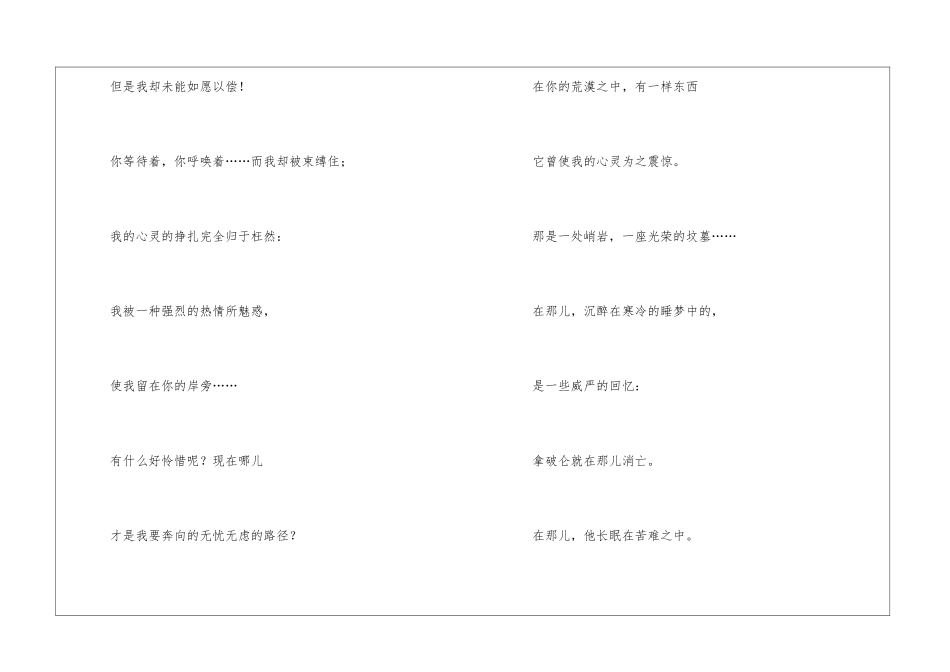 但是我却未能如愿以偿!

你等待着，你呼唤着……而我却被束缚住;

我的心灵的挣扎完全归于枉然:

我被一种强烈的热情所魅惑，

使我留在你的岸旁……

有什么好怜惜呢?现在哪儿

才是我要奔向的无忧无虑的路径?

在你的荒漠之中，有一样东西

它曾使我的心灵为之震惊。

那是一处峭岩，一座光荣的坟墓……

在那儿，沉醉在寒冷的睡梦中的，

是一些威严的回忆:

拿破仑就在那儿消亡。

在那儿，他长眠在苦难之中。